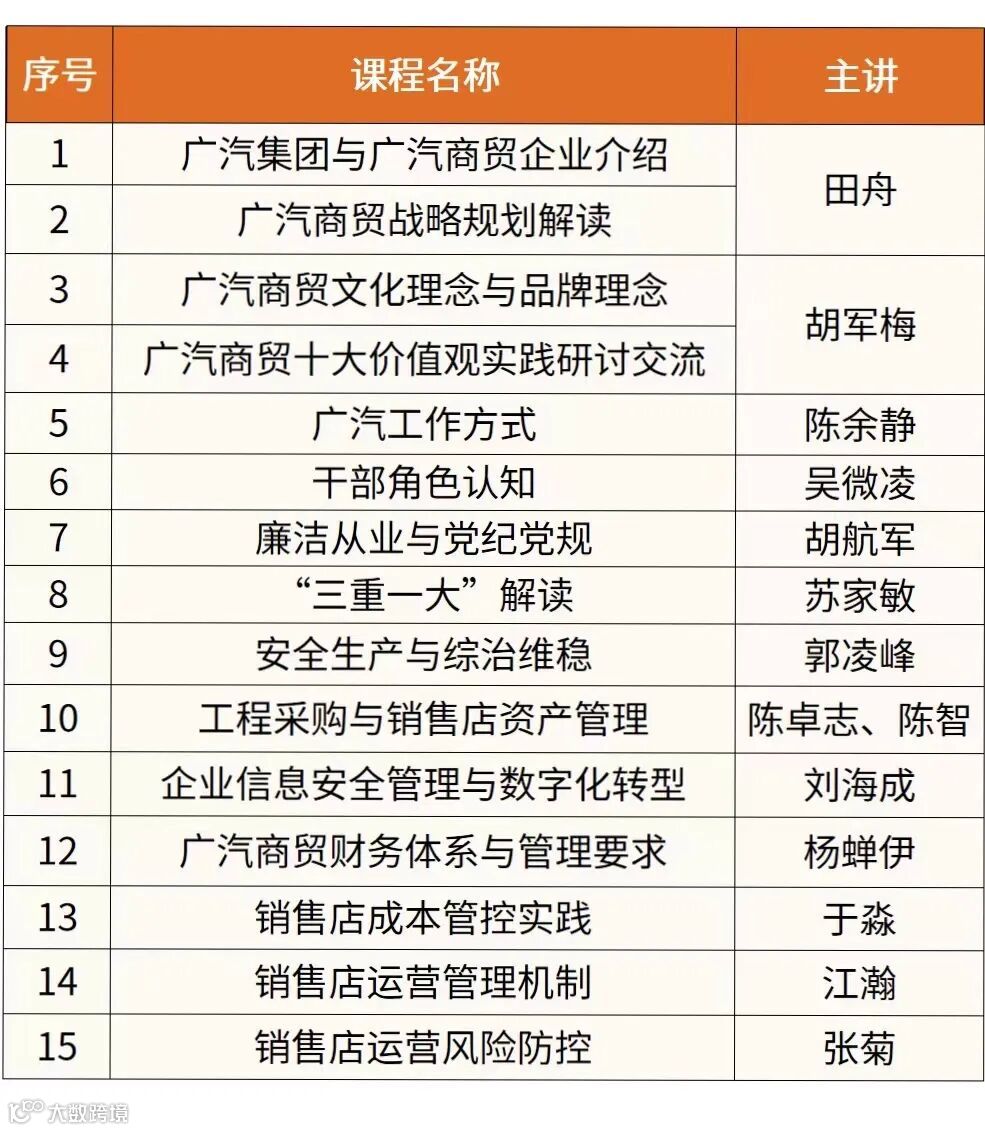 | 序号 | 课程名称 | 主讲 |
|---|---|---|
| 1 | 广汽集团与广汽商贸企业介绍 | 田舟 |
| 2 | 广汽商贸战略规划解读 | |
| 3 | 广汽商贸文化理念与品牌理念 | 胡军梅 |
| 4 | 广汽商贸十大价值观实践研讨交流 | |
| 5 | 广汽工作方式 | 陈余静 |
| 6 | 干部角色认知 | 吴微凌 |
| 7 | 廉洁从业与党纪党规 | 胡航军 |
| 8 | “三重一大”解读 | 苏家敏 |
| 9 | 安全生产与综治维稳 | 郭凌峰 |
| 10 | 工程采购与销售店资产管理 | 陈卓志、陈智 |
| 11 | 企业信息安全管理与数字化转型 | 刘海成 |
| 12 | 广汽商贸财务体系与管理要求 | 杨蝉伊 |
| 13 | 销售店成本管控实践 | 于淼 |
| 14 | 销售店运营管理机制 | 江瀚 |
| 15 | 销售店运营风险防控 | 张菊 |

大数跨境